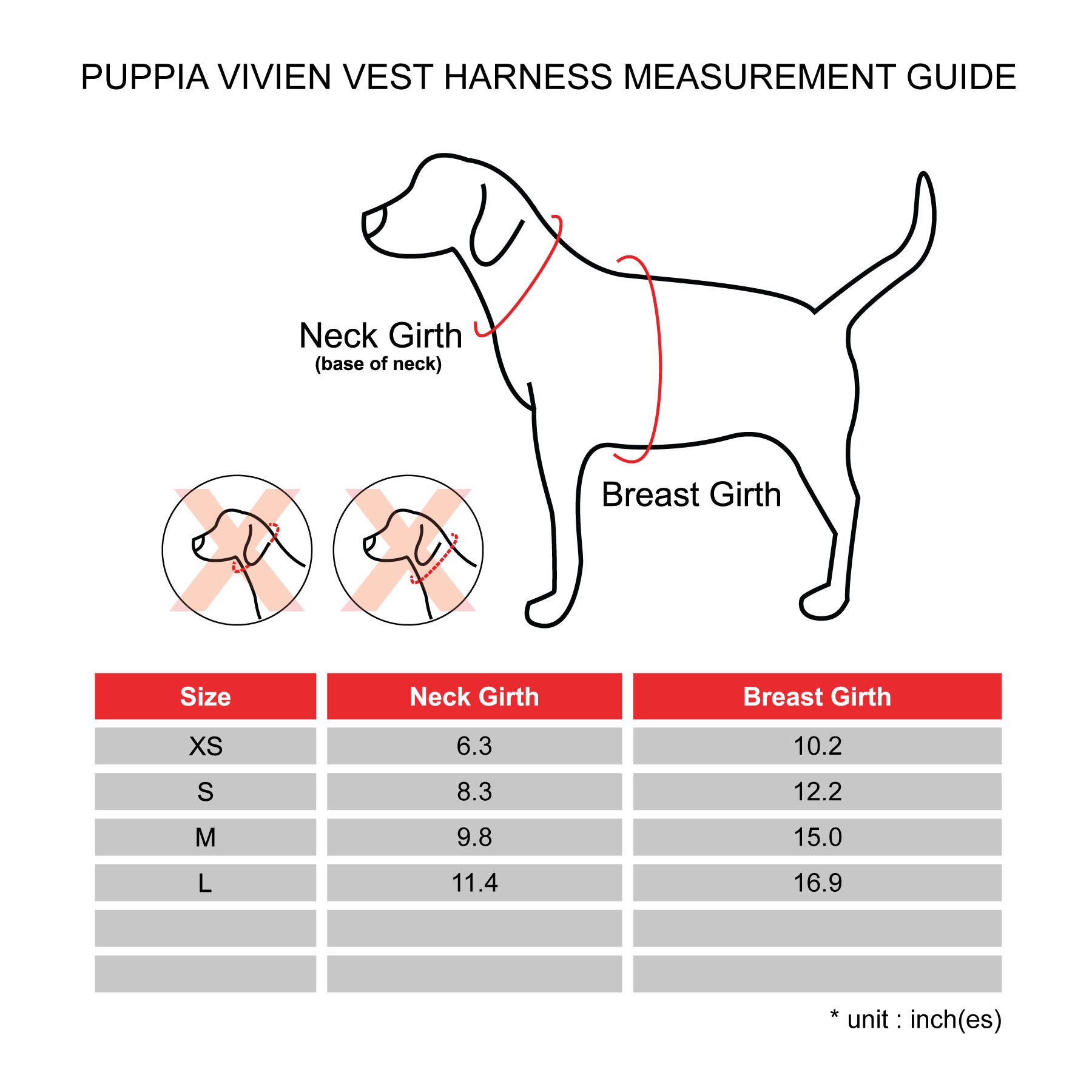 PUPPIA VIVIEN VEST HARNESS MEASUREMENT GUIDE

Neck Girth
(base of neck)

Breast Girth

| Size | Neck Girth | Breast Girth |
|---|---|---|
| XS | 6.3 | 10.2 |
| S | 8.3 | 12.2 |
| M | 9.8 | 15.0 |
| L | 11.4 | 16.9 |
| | | |
| | | |

* unit : inch(es)